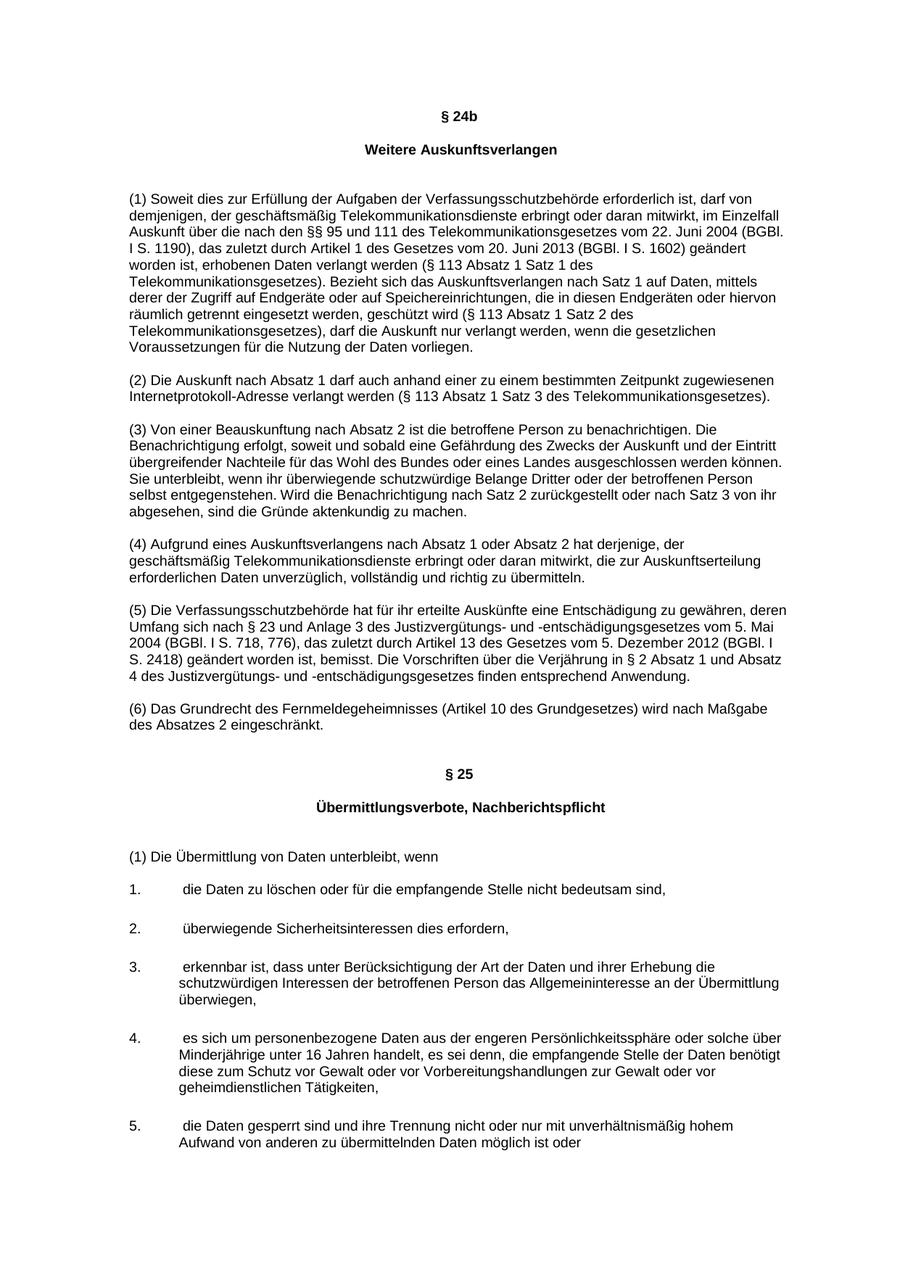 § 24b

Weitere Auskunftsverlangen

(1) Soweit dies zur Erfüllung der Aufgaben der Verfassungsschutzbehörde erforderlich ist, darf von demjenigen, der geschäftsmäßig Telekommunikationsdienste erbringt oder daran mitwirkt, im Einzelfall Auskunft über die nach den §§ 95 und 111 des Telekommunikationsgesetzes vom 22. Juni 2004 (BGBl. I S. 1190), das zuletzt durch Artikel 1 des Gesetzes vom 20. Juni 2013 (BGBl. I S. 1602) geändert worden ist, erhobenen Daten verlangt werden (§ 113 Absatz 1 Satz 1 des Telekommunikationsgesetzes). Bezieht sich das Auskunftsverlangen nach Satz 1 auf Daten, mittels derer der Zugriff auf Endgeräte oder auf Speichereinrichtungen, die in diesen Endgeräten oder hiervon räumlich getrennt eingesetzt werden, geschützt wird (§ 113 Absatz 1 Satz 2 des Telekommunikationsgesetzes), darf die Auskunft nur verlangt werden, wenn die gesetzlichen Voraussetzungen für die Nutzung der Daten vorliegen.

(2) Die Auskunft nach Absatz 1 darf auch anhand einer zu einem bestimmten Zeitpunkt zugewiesenen Internetprotokoll-Adresse verlangt werden (§ 113 Absatz 1 Satz 3 des Telekommunikationsgesetzes).

(3) Von einer Beauskunftung nach Absatz 2 ist die betroffene Person zu benachrichtigen. Die Benachrichtigung erfolgt, soweit und sobald eine Gefährdung des Zwecks der Auskunft und der Eintritt übergreifender Nachteile für das Wohl des Bundes oder eines Landes ausgeschlossen werden können. Sie unterbleibt, wenn ihr überwiegende schutzwürdige Belange Dritter oder der betroffenen Person selbst entgegenstehen. Wird die Benachrichtigung nach Satz 2 zurückgestellt oder nach Satz 3 von ihr abgesehen, sind die Gründe aktenkundig zu machen.

(4) Aufgrund eines Auskunftsverlangens nach Absatz 1 oder Absatz 2 hat derjenige, der geschäftsmäßig Telekommunikationsdienste erbringt oder daran mitwirkt, die zur Auskunftserteilung erforderlichen Daten unverzüglich, vollständig und richtig zu übermitteln.

(5) Die Verfassungsschutzbehörde hat für ihr erteilte Auskünfte eine Entschädigung zu gewähren, deren Umfang sich nach § 23 und Anlage 3 des Justizvergütungs- und -entschädigungsgesetzes vom 5. Mai 2004 (BGBl. I S. 718, 776), das zuletzt durch Artikel 13 des Gesetzes vom 5. Dezember 2012 (BGBl. I S. 2418) geändert worden ist, bemisst. Die Vorschriften über die Verjährung in § 2 Absatz 1 und Absatz 4 des Justizvergütungs- und -entschädigungsgesetzes finden entsprechend Anwendung.

(6) Das Grundrecht des Fernmeldegeheimnisses (Artikel 10 des Grundgesetzes) wird nach Maßgabe des Absatzes 2 eingeschränkt.

§ 25

Übermittlungsverbote, Nachberichtspflicht

(1) Die Übermittlung von Daten unterbleibt, wenn

1. die Daten zu löschen oder für die empfangende Stelle nicht bedeutsam sind,

2. überwiegende Sicherheitsinteressen dies erfordern,

3. erkennbar ist, dass unter Berücksichtigung der Art der Daten und ihrer Erhebung die schutzwürdigen Interessen der betroffenen Person das Allgemeininteresse an der Übermittlung überwiegen,

4. es sich um personenbezogene Daten aus der engeren Persönlichkeitssphäre oder solche über Minderjährige unter 16 Jahren handelt, es sei denn, die empfangende Stelle der Daten benötigt diese zum Schutz vor Gewalt oder vor Vorbereitungshandlungen zur Gewalt oder vor geheimdienstlichen Tätigkeiten,

5. die Daten gesperrt sind und ihre Trennung nicht oder nur mit unverhältnismäßig hohem Aufwand von anderen zu übermittelnden Daten möglich ist oder